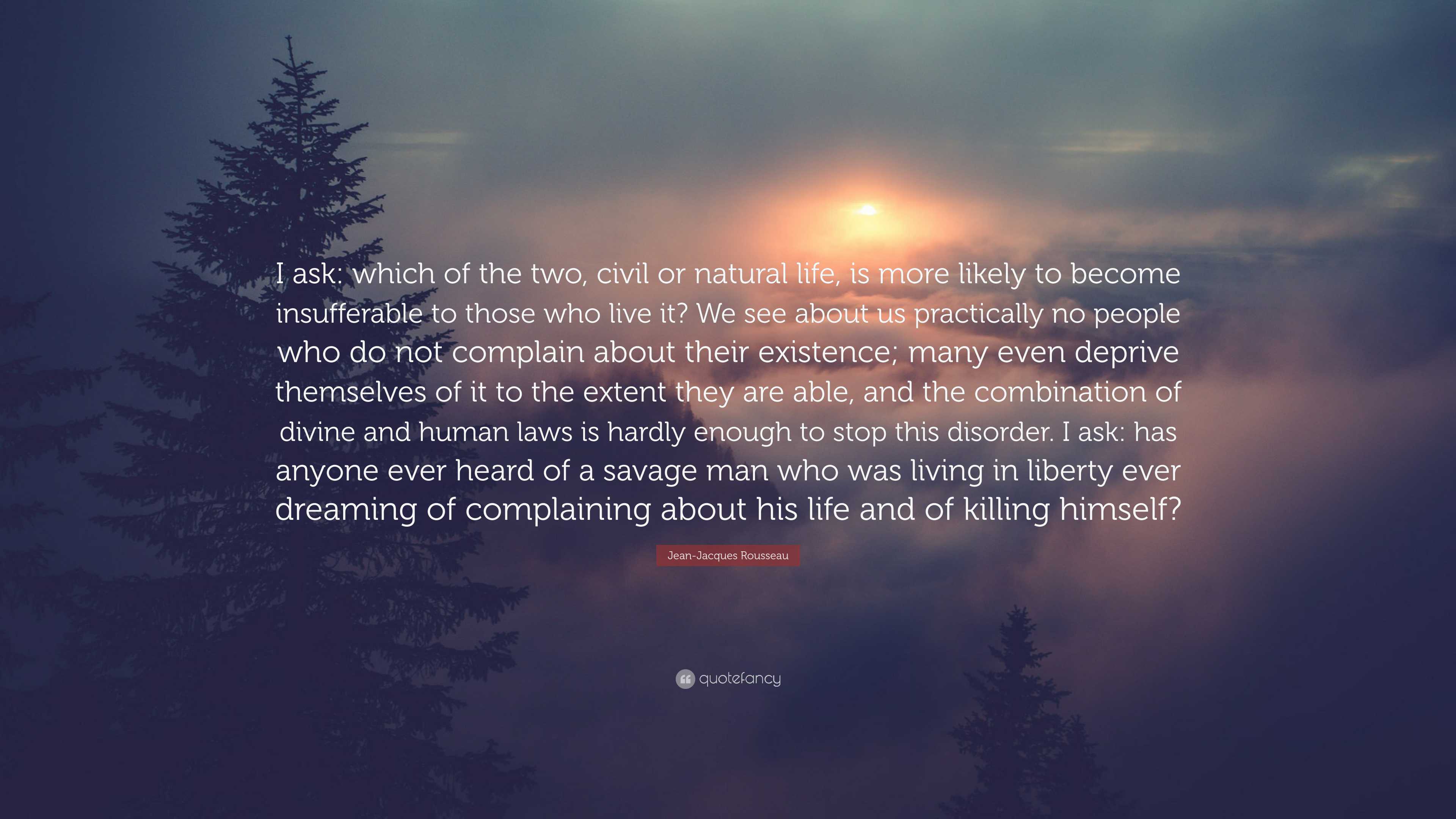 I ask: which of the two, civil or natural life, is more likely to become insufferable to those who live it? We see about us practically no people who do not complain about their existence; many even deprive themselves of it to the extent they are able, and the combination of divine and human laws is hardly enough to stop this disorder. I ask: has anyone ever heard of a savage man who was living in liberty ever dreaming of complaining about his life and of killing himself?

Jean-Jacques Rousseau

quotefancy